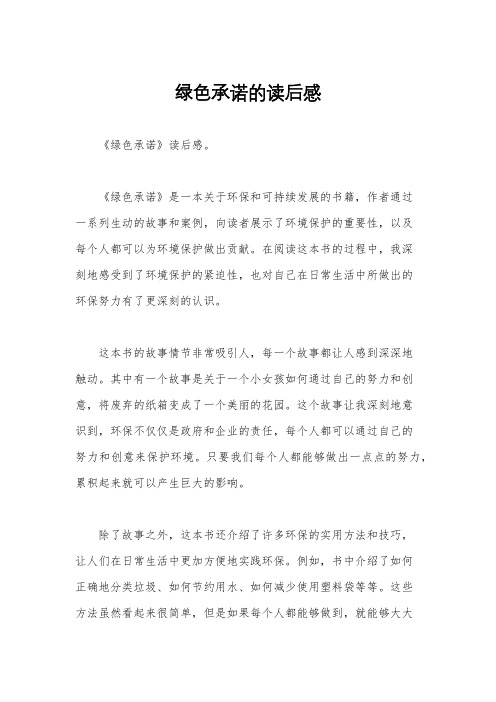 绿色承诺的读后感

《绿色承诺》读后感。

《绿色承诺》是一本关于环保和可持续发展的书籍，作者通过一系列生动的故事和案例，向读者展示了环境保护的重要性，以及每个人都可以为环境保护做出贡献。在阅读这本书的过程中，我深刻地感受到了环境保护的紧迫性，也对自己在日常生活中所做出的环保努力有了更深刻的认识。

这本书的故事情节非常吸引人，每一个故事都让人感到深深地触动。其中有一个故事是关于一个小女孩如何通过自己的努力和创意，将废弃的纸箱变成了一个美丽的花园。这个故事让我深刻地意识到，环保不仅仅是政府和企业的责任，每个人都可以通过自己的努力和创意来保护环境。只要我们每个人都能够做出一点点的努力，累积起来就可以产生巨大的影响。

除了故事之外，这本书还介绍了许多环保的实用方法和技巧，让人们在日常生活中更加方便地实践环保。例如，书中介绍了如何正确地分类垃圾、如何节约用水、如何减少使用塑料袋等等。这些方法虽然看起来很简单，但是如果每个人都能够做到，就能够大大